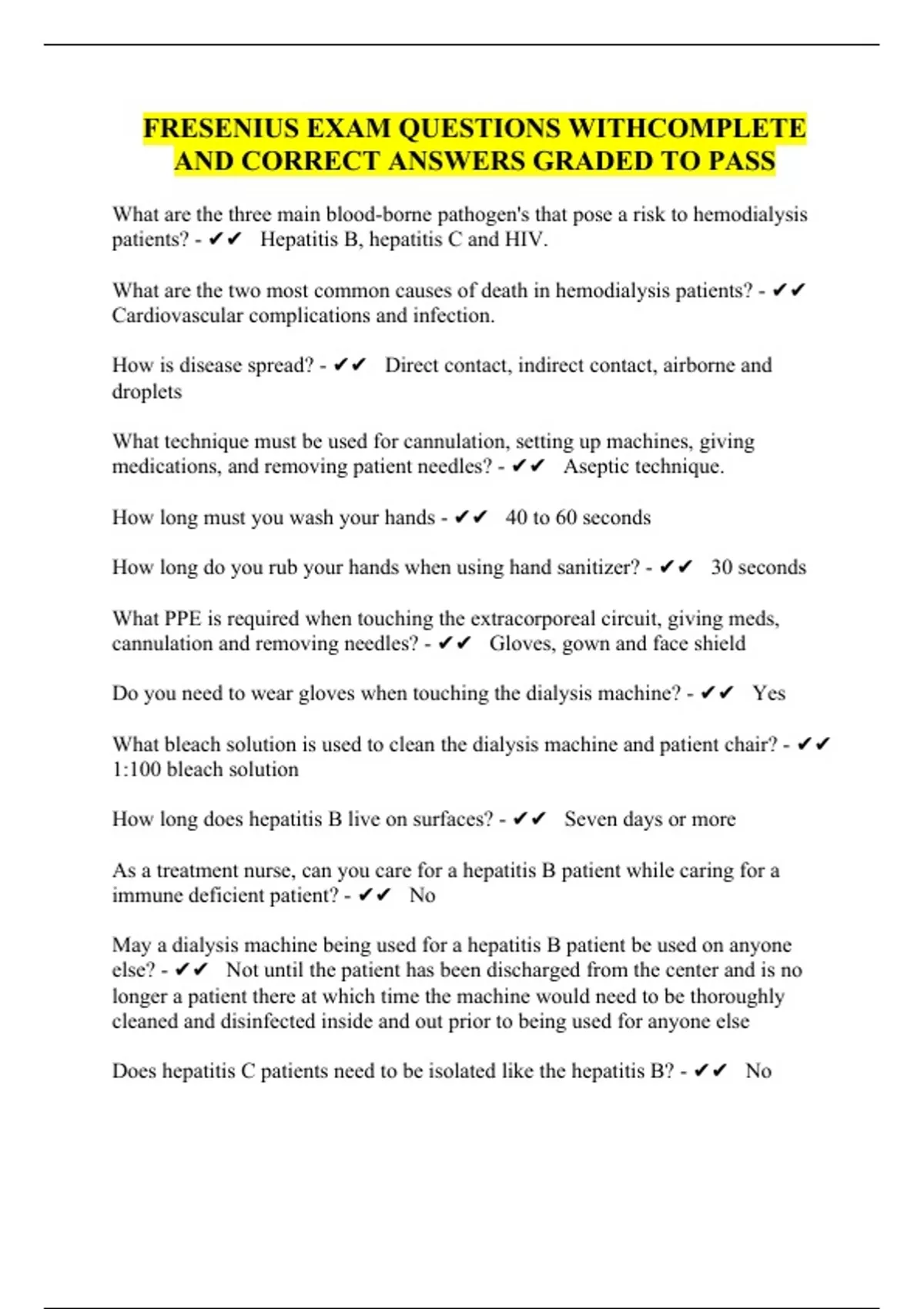 FRESENIUS EXAM QUESTIONS WITHCOMPLETE AND CORRECT ANSWERS GRADED TO PASS

What are the three main blood-borne pathogen's that pose a risk to hemodialysis patients? - ✔✔ Hepatitis B, hepatitis C and HIV.

What are the two most common causes of death in hemodialysis patients? - ✔✔ Cardiovascular complications and infection.

How is disease spread? - ✔✔ Direct contact, indirect contact, airborne and droplets

What technique must be used for cannulation, setting up machines, giving medications, and removing patient needles? - ✔✔ Aseptic technique.

How long must you wash your hands - ✔✔ 40 to 60 seconds

How long do you rub your hands when using hand sanitizer? - ✔✔ 30 seconds

What PPE is required when touching the extracorporeal circuit, giving meds, cannulation and removing needles? - ✔✔ Gloves, gown and face shield

Do you need to wear gloves when touching the dialysis machine? - ✔✔ Yes

What bleach solution is used to clean the dialysis machine and patient chair? - ✔✔ 1:100 bleach solution

How long does hepatitis B live on surfaces? - ✔✔ Seven days or more

As a treatment nurse, can you care for a hepatitis B patient while caring for a immune deficient patient? - ✔✔ No

May a dialysis machine being used for a hepatitis B patient be used on anyone else? - ✔✔ Not until the patient has been discharged from the center and is no longer a patient there at which time the machine would need to be thoroughly cleaned and disinfected inside and out prior to being used for anyone else

Does hepatitis C patients need to be isolated like the hepatitis B? - ✔✔ No